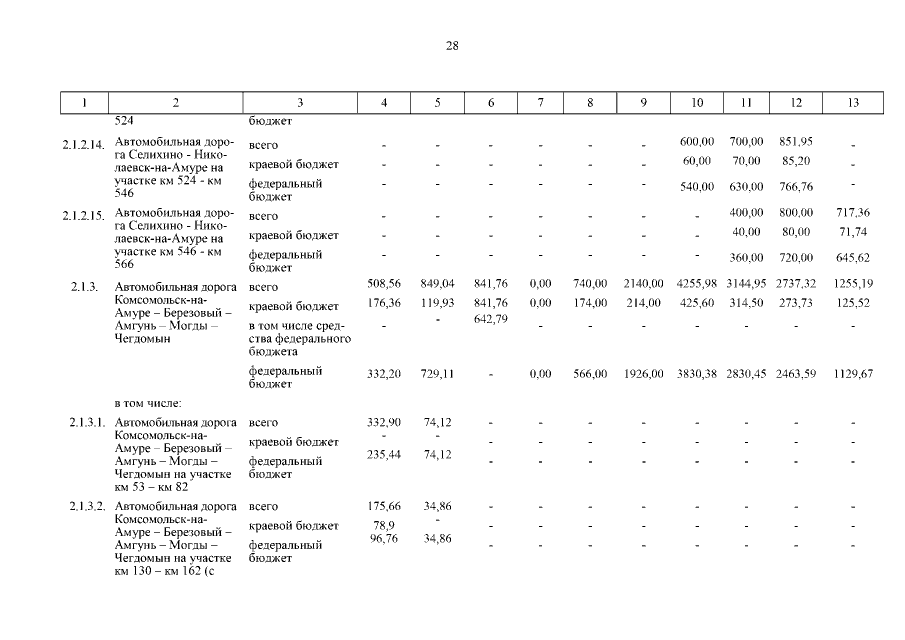 28

| 1 | 2 | 3 | 4 | 5 | 6 | 7 | 8 | 9 | 10 | 11 | 12 | 13 |
|---|---|---|---|---|---|---|---|---|---|---|---|---|
|  | 524 | бюджет |  |  |  |  |  |  |  |  |  |  |
| 2.1.2.14. | Автомобильная дорога Селихино - Николаевск-на-Амуре на участке км 524 - км 546 | всего | - | - | - | - | - | - | 600,00 | 700,00 | 851,95 | - |
|  |  | краевой бюджет | - | - | - | - | - | - | 60,00 | 70,00 | 85,20 | - |
|  |  | федеральный бюджет | - | - | - | - | - | - | 540,00 | 630,00 | 766,76 | - |
| 2.1.2.15. | Автомобильная дорога Селихино - Николаевск-на-Амуре на участке км 546 - км 566 | всего | - | - | - | - | - | - | - | 400,00 | 800,00 | 717,36 |
|  |  | краевой бюджет | - | - | - | - | - | - | - | 40,00 | 80,00 | 71,74 |
|  |  | федеральный бюджет | - | - | - | - | - | - | - | 360,00 | 720,00 | 645,62 |
| 2.1.3. | Автомобильная дорога Комсомольск-на-Амуре – Березовый – Амгунь – Могды – Чегдомын | всего | 508,56 | 849,04 | 841,76 | 0,00 | 740,00 | 2140,00 | 4255,98 | 3144,95 | 2737,32 | 1255,19 |
|  |  | краевой бюджет | 176,36 | 119,93 | 841,76 | 0,00 | 174,00 | 214,00 | 425,60 | 314,50 | 273,73 | 125,52 |
|  |  | в том числе средства федерального бюджета | - | - | 642,79 | - | - | - | - | - | - | - |
|  |  | федеральный бюджет | 332,20 | 729,11 | - | 0,00 | 566,00 | 1926,00 | 3830,38 | 2830,45 | 2463,59 | 1129,67 |
|  | в том числе: |  |  |  |  |  |  |  |  |  |  |  |
| 2.1.3.1. | Автомобильная дорога Комсомольск-на-Амуре – Березовый – Амгунь – Могды – Чегдомын на участке км 53 – км 82 | всего | 332,90 | 74,12 | - | - | - | - | - | - | - | - |
|  |  | краевой бюджет | - | - | - | - | - | - | - | - | - | - |
|  |  | федеральный бюджет | 235,44 | 74,12 | - | - | - | - | - | - | - | - |
| 2.1.3.2. | Автомобильная дорога Комсомольск-на-Амуре – Березовый – Амгунь – Могды – Чегдомын на участке км 130 – км 162 (с | всего | 175,66 | 34,86 | - | - | - | - | - | - | - | - |
|  |  | краевой бюджет | 78,9 | - | - | - | - | - | - | - | - | - |
|  |  | федеральный бюджет | 96,76 | 34,86 | - | - | - | - | - | - | - | - |